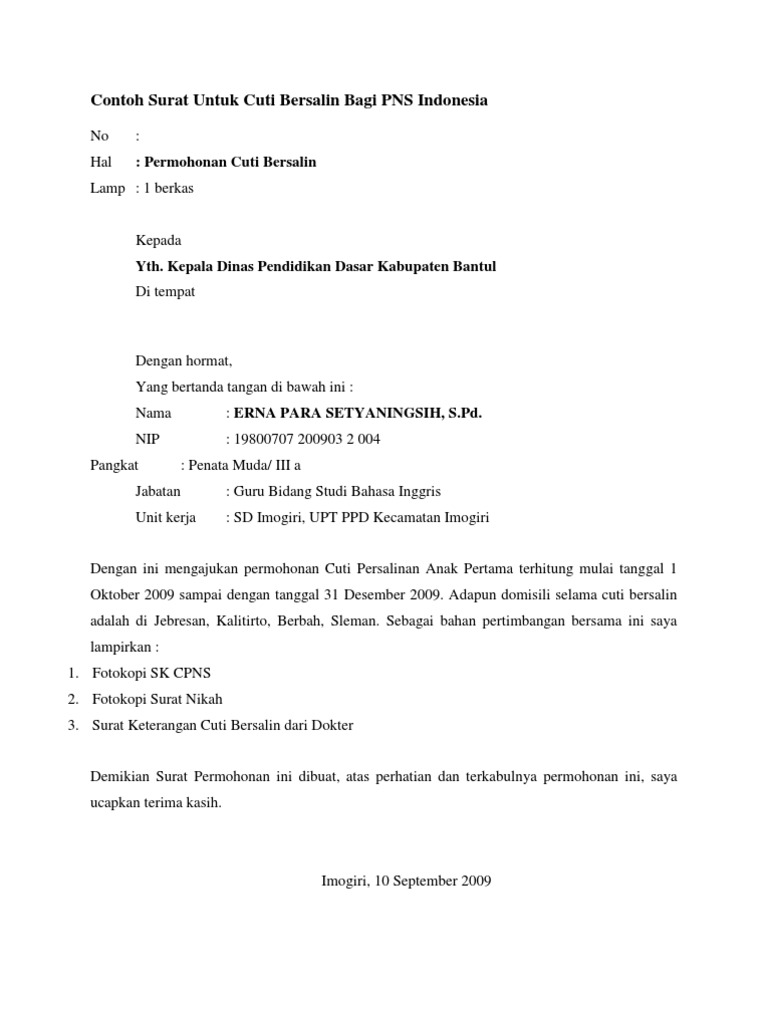 Contoh Surat Untuk Cuti Bersalin Bagi PNS Indonesia

No :

Hal : Permohonan Cuti Bersalin

Lamp : 1 berkas

Kepada

Yth. Kepala Dinas Pendidikan Dasar Kabupaten Bantul

Di tempat

Dengan hormat,

Yang bertanda tangan di bawah ini :

Nama : ERNA PARA SETYANINGSIH, S.Pd.

NIP : 19800707 200903 2 004

Pangkat : Penata Muda/ III a

Jabatan : Guru Bidang Studi Bahasa Inggris

Unit kerja : SD Imogiri, UPT PPD Kecamatan Imogiri

Dengan ini mengajukan permohonan Cuti Persalinan Anak Pertama terhitung mulai tanggal 1 Oktober 2009 sampai dengan tanggal 31 Desember 2009. Adapun domisili selama cuti bersalin adalah di Jebresan, Kalitirto, Berbah, Sleman. Sebagai bahan pertimbangan bersama ini saya lampirkan :

1. Fotokopi SK CPNS
2. Fotokopi Surat Nikah
3. Surat Keterangan Cuti Bersalin dari Dokter

Demikian Surat Permohonan ini dibuat, atas perhatian dan terkabulnya permohonan ini, saya ucapkan terima kasih.

Imogiri, 10 September 2009